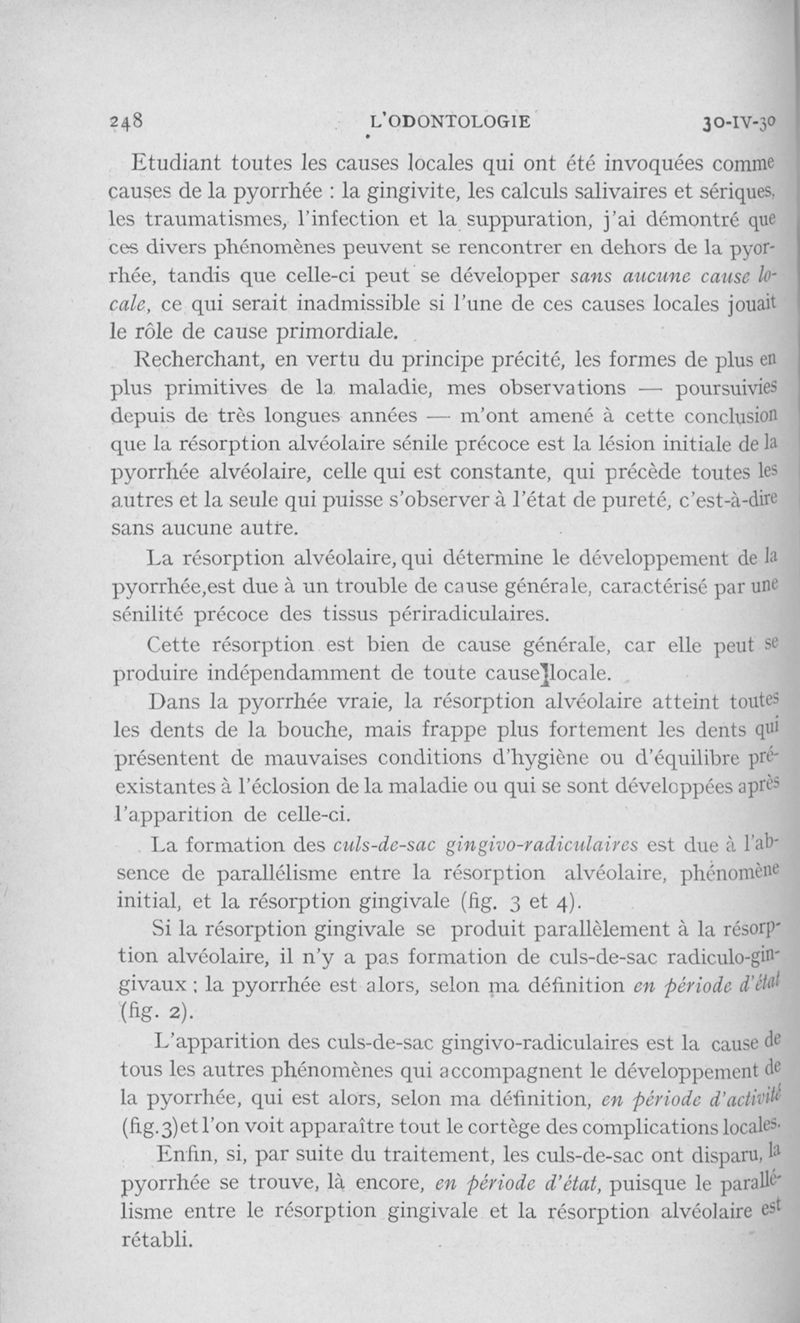 248 L'ODONTOLOGIE 30-IV-30

Etudiant toutes les causes locales qui ont été invoquées comme causes de la pyorrhée : la gingivite, les calculs salivaires et sériques, les traumatismes, l'infection et la suppuration, j'ai démontré que ces divers phénomènes peuvent se rencontrer en dehors de la pyorrhée, tandis que celle-ci peut se développer sans aucune cause locale, ce qui serait inadmissible si l'une de ces causes locales jouait le rôle de cause primordiale.

Recherchant, en vertu du principe précité, les formes de plus en plus primitives de la maladie, mes observations — poursuivies depuis de très longues années — m'ont amené à cette conclusion que la résorption alvéolaire sénile précoce est la lésion initiale de la pyorrhée alvéolaire, celle qui est constante, qui précède toutes les autres et la seule qui puisse s'observer à l'état de pureté, c'est-à-dire sans aucune autre.

La résorption alvéolaire, qui détermine le développement de la pyorrhée,est due à un trouble de cause générale, caractérisé par une sénilité précoce des tissus périradiculaires.

Cette résorption est bien de cause générale, car elle peut se produire indépendamment de toute cause locale.

Dans la pyorrhée vraie, la résorption alvéolaire atteint toutes les dents de la bouche, mais frappe plus fortement les dents qui présentent de mauvaises conditions d'hygiène ou d'équilibre préexistantes à l'éclosion de la maladie ou qui se sont développées après l'apparition de celle-ci.

La formation des culs-de-sac gingivo-radiculaires est due à l'absence de parallélisme entre la résorption alvéolaire, phénomène initial, et la résorption gingivale (fig. 3 et 4).

Si la résorption gingivale se produit parallèlement à la résorption alvéolaire, il n'y a pas formation de culs-de-sac radiculo-gingivaux ; la pyorrhée est alors, selon ma définition en période d'état (fig. 2).

L'apparition des culs-de-sac gingivo-radiculaires est la cause de tous les autres phénomènes qui accompagnent le développement de la pyorrhée, qui est alors, selon ma définition, en période d'activité (fig.3)et l'on voit apparaître tout le cortège des complications locales.

Enfin, si, par suite du traitement, les culs-de-sac ont disparu, la pyorrhée se trouve, là encore, en période d'état, puisque le parallélisme entre le résorption gingivale et la résorption alvéolaire est rétabli.